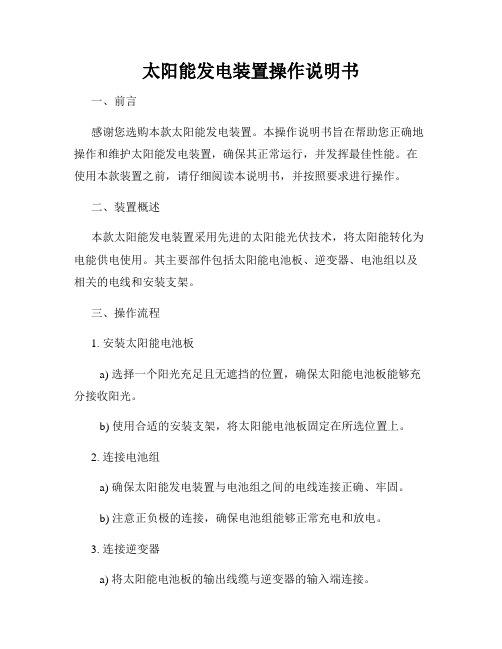 太阳能发电装置操作说明书

一、前言

感谢您选购本款太阳能发电装置。本操作说明书旨在帮助您正确地操作和维护太阳能发电装置，确保其正常运行，并发挥最佳性能。在使用本款装置之前，请仔细阅读本说明书，并按照要求进行操作。

二、装置概述

本款太阳能发电装置采用先进的太阳能光伏技术，将太阳能转化为电能供电使用。其主要部件包括太阳能电池板、逆变器、电池组以及相关的电线和安装支架。

三、操作流程

1. 安装太阳能电池板

a) 选择一个阳光充足且无遮挡的位置，确保太阳能电池板能够充分接收阳光。

b) 使用合适的安装支架，将太阳能电池板固定在所选位置上。

2. 连接电池组

a) 确保太阳能发电装置与电池组之间的电线连接正确、牢固。

b) 注意正负极的连接，确保电池组能够正常充电和放电。

3. 连接逆变器

a) 将太阳能电池板的输出线缆与逆变器的输入端连接。